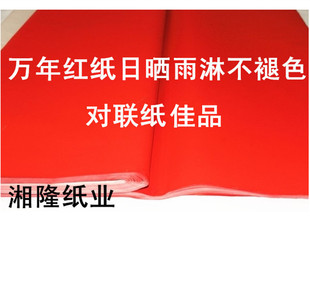 万年红纸日晒雨淋不褪色

对联纸 佳品

湘隆纸业